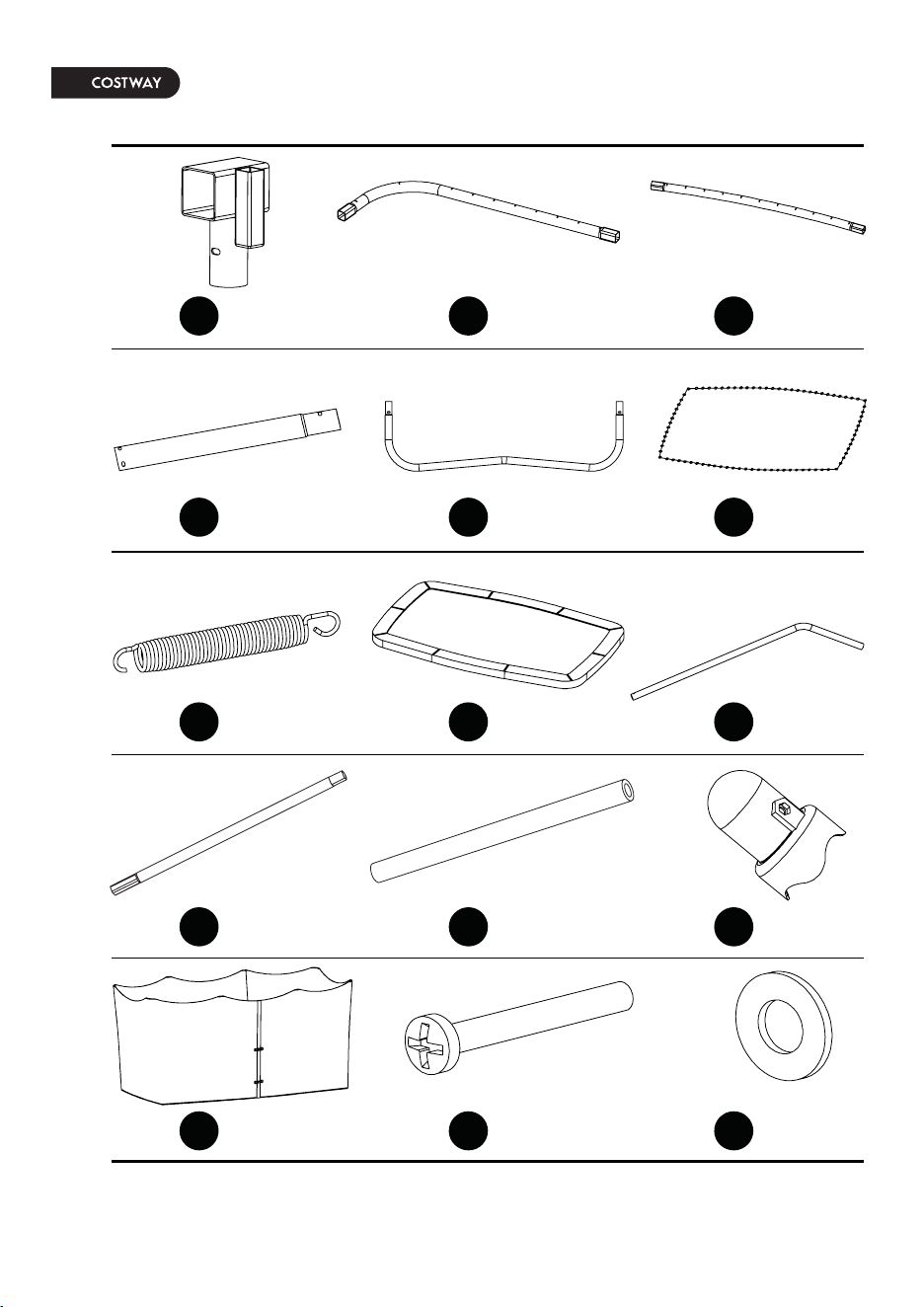 COSTWAY